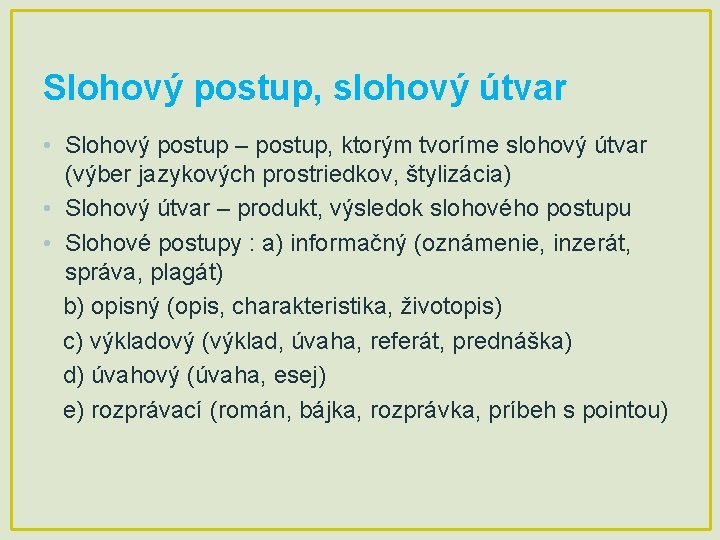 Slohový postup, slohový útvar

• Slohový postup – postup, ktorým tvoríme slohový útvar (výber jazykových prostriedkov, štylizácia)
• Slohový útvar – produkt, výsledok slohového postupu
• Slohové postupy : a) informačný (oznámenie, inzerát, správa, plagát)
b) opisný (opis, charakteristika, životopis)
c) výkladový (výklad, úvaha, referát, prednáška)
d) úvahový (úvaha, esej)
e) rozprávací (román, bájka, rozprávka, príbeh s pointou)